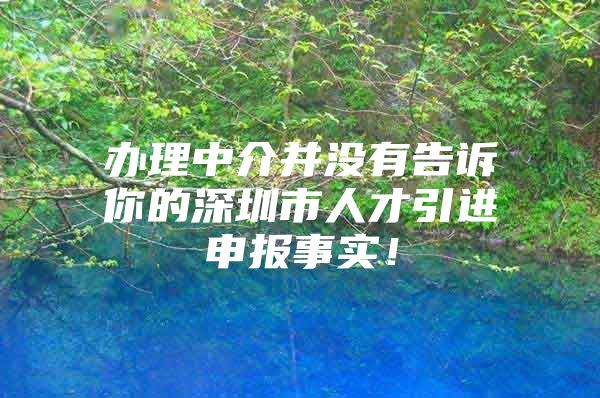 办理中介并没有告诉你的深圳市人才引进申报事实!